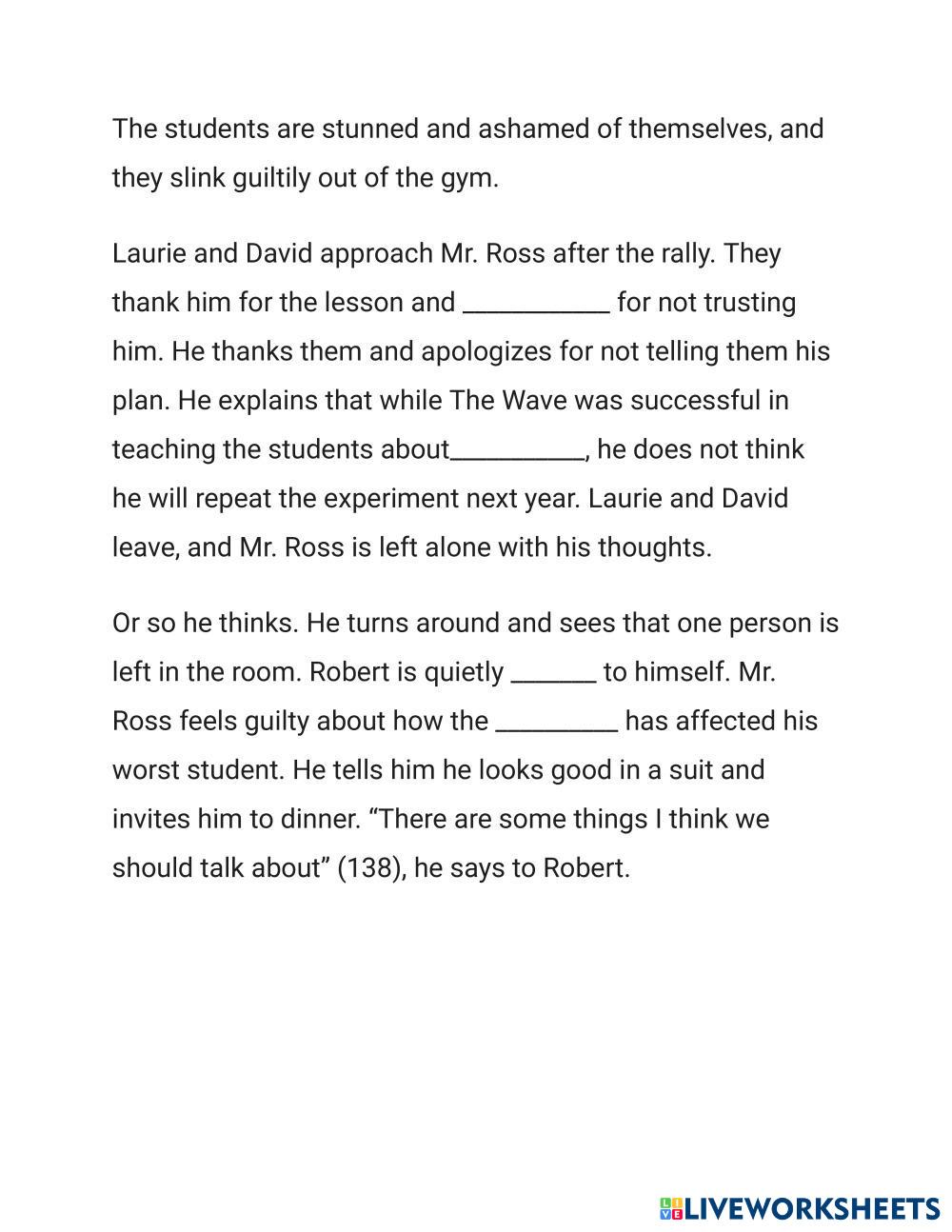 The students are stunned and ashamed of themselves, and they slink guiltily out of the gym.

Laurie and David approach Mr. Ross after the rally. They thank him for the lesson and ____ for not trusting him. He thanks them and apologizes for not telling them his plan. He explains that while The Wave was successful in teaching the students about____, he does not think he will repeat the experiment next year. Laurie and David leave, and Mr. Ross is left alone with his thoughts.

Or so he thinks. He turns around and sees that one person is left in the room. Robert is quietly ____ to himself. Mr. Ross feels guilty about how the ____ has affected his worst student. He tells him he looks good in a suit and invites him to dinner. "There are some things I think we should talk about" (138), he says to Robert.

LIVEWORKSHEETS